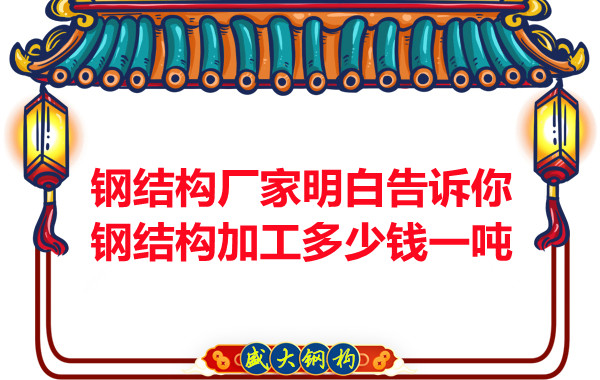 钢结构厂家明白告诉你
钢结构加工多少钱一吨

盛大钢构